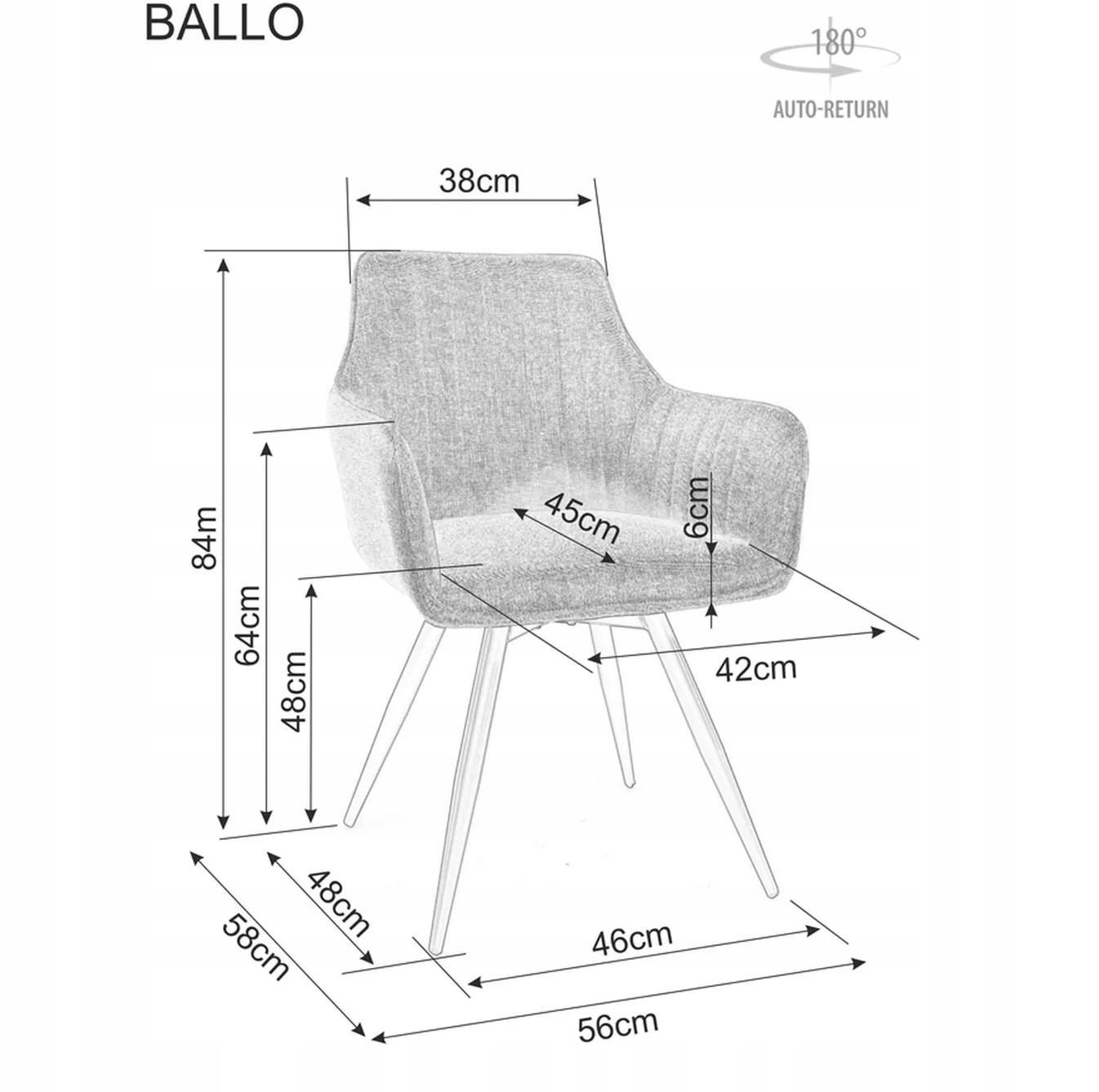 BALLO

180°
AUTO-RETURN

38cm

84m

64cm

48cm

45cm

6cm

42cm

48cm

58cm

46cm

56cm